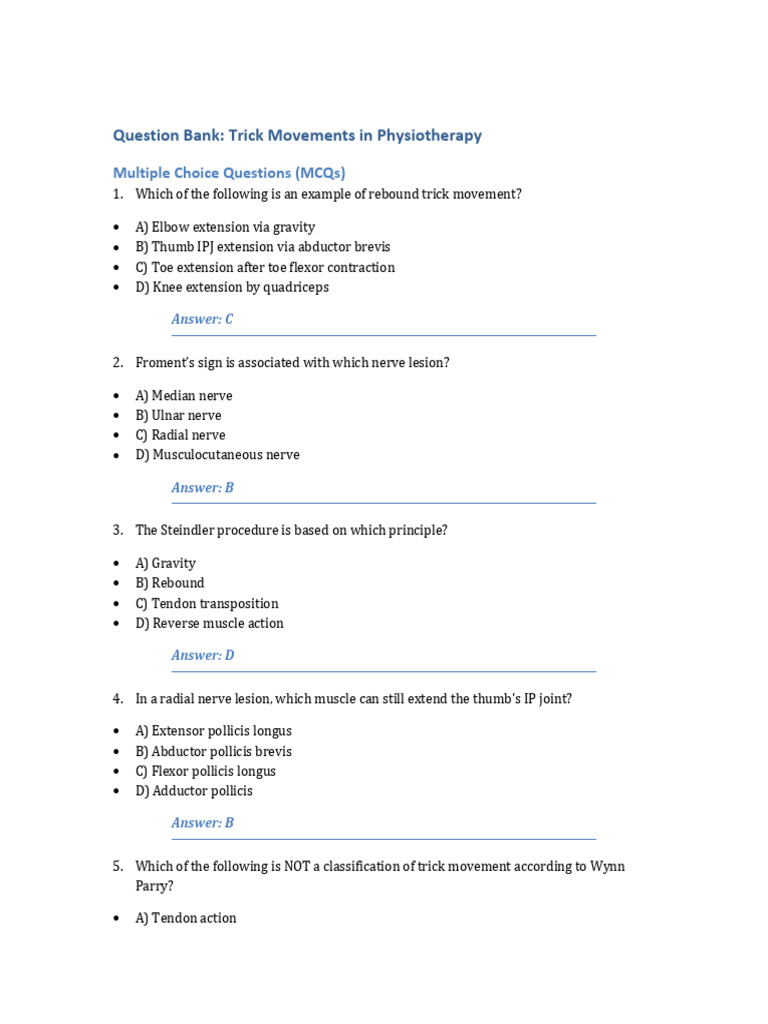 Question Bank: Trick Movements in Physiotherapy

Multiple Choice Questions (MCQs)

1. Which of the following is an example of rebound trick movement?

• A) Elbow extension via gravity
• B) Thumb IPJ extension via abductor brevis
• C) Toe extension after toe flexor contraction
• D) Knee extension by quadriceps

Answer: C

2. Froment's sign is associated with which nerve lesion?

• A) Median nerve
• B) Ulnar nerve
• C) Radial nerve
• D) Musculocutaneous nerve

Answer: B

3. The Steindler procedure is based on which principle?

• A) Gravity
• B) Rebound
• C) Tendon transposition
• D) Reverse muscle action

Answer: D

4. In a radial nerve lesion, which muscle can still extend the thumb's IP joint?

• A) Extensor pollicis longus
• B) Abductor pollicis brevis
• C) Flexor pollicis longus
• D) Adductor pollicis

Answer: B

5. Which of the following is NOT a classification of trick movement according to Wynn Parry?

• A) Tendon action